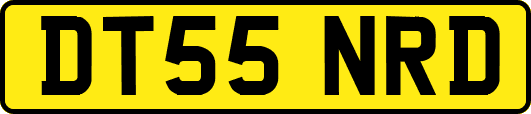 DT55 NRD